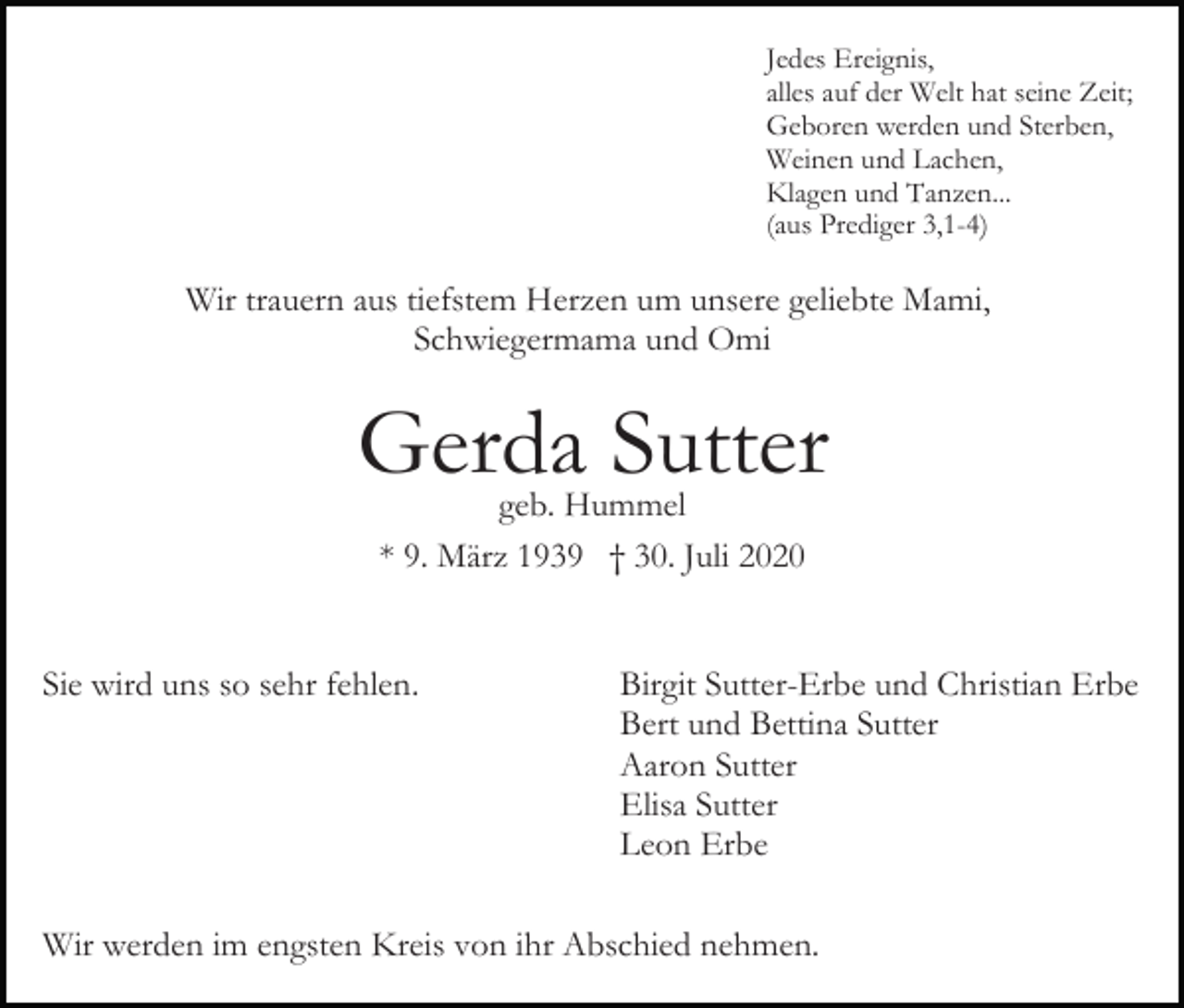 Jedes Ereignis,
alles auf der Welt hat seine Zeit;
Geboren werden und Sterben,
Weinen und Lachen,
Klagen und Tanzen...
(aus Prediger 3,1-4)

Wir trauern aus tiefstem Herzen um unsere geliebte Mami,
Schwiegermama und Omi

Gerda Sutter
geb. Hummel
* 9. März 1939 † 30. Juli 2020

Sie wird uns so sehr fehlen.

Birgit Sutter-Erbe und Christian Erbe
Bert und Bettina Sutter
Aaron Sutter
Elisa Sutter
Leon Erbe

Wir werden im engsten Kreis von ihr Abschied nehmen.